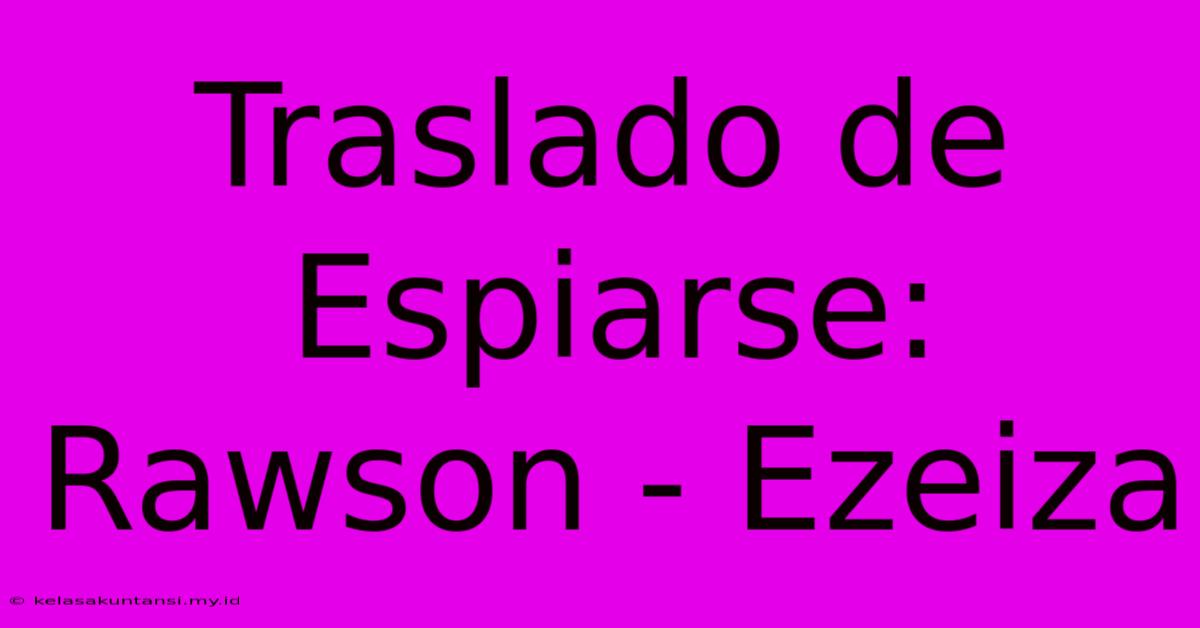 Traslado de Espiarse: Rawson - Ezeiza

© kelasakuntansi.my.id